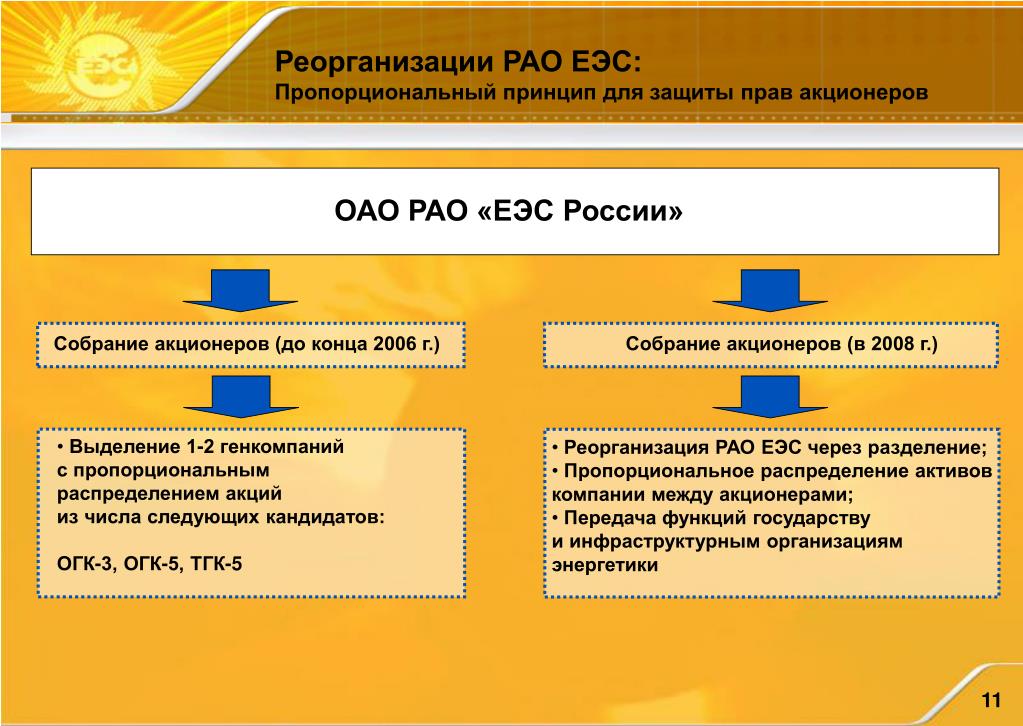 ЕЭС

Реорганизации РАО ЕЭС:
Пропорциональный принцип для защиты прав акционеров

ОАО РАО «ЕЭС России»

Собрание акционеров (до конца 2006 г.)

• Выделение 1-2 генкомпаний с пропорциональным распределением акций из числа следующих кандидатов:

ОГК-3, ОГК-5, ТГК-5

Собрание акционеров (в 2008 г.)

• Реорганизация РАО ЕЭС через разделение;
• Пропорциональное распределение активов компании между акционерами;
• Передача функций государству и инфраструктурным организациям энергетики

11